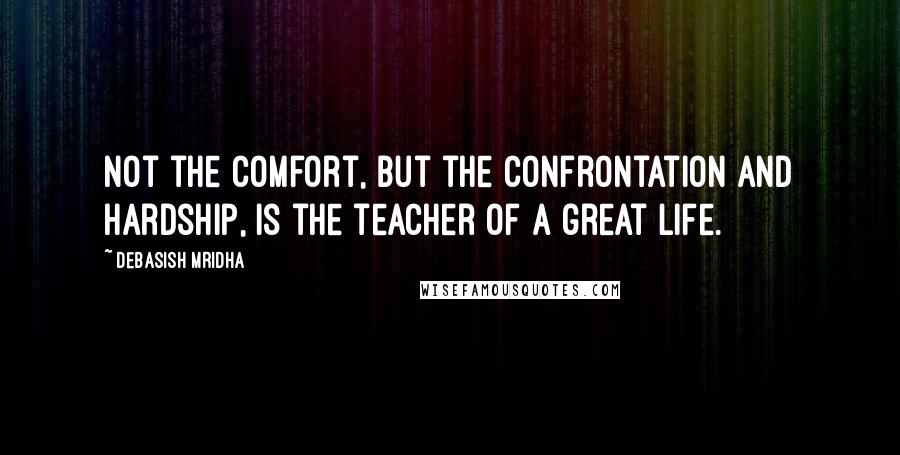 NOT THE COMFORT, BUT THE CONFRONTATION AND HARDSHIP, IS THE TEACHER OF A GREAT LIFE.

~ DEBASISH MRIDHA

WISEFAMOUSQUOTES.COM